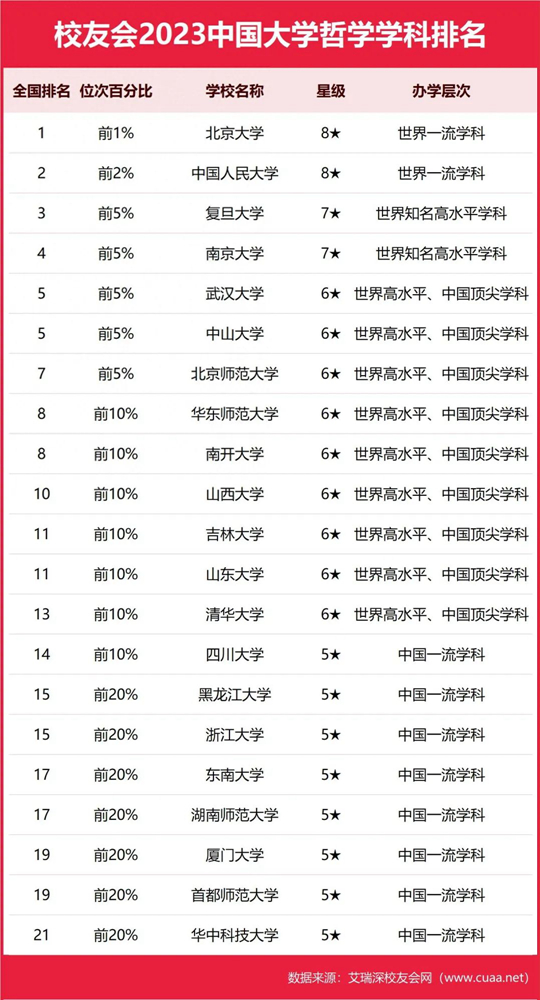 校友会2023中国大学哲学学科排名

| 全国排名 | 位次百分比 | 学校名称 | 星级 | 办学层次 |
|---|---|---|---|---|
| 1 | 前1% | 北京大学 | 8★ | 世界一流学科 |
| 2 | 前2% | 中国人民大学 | 8★ | 世界一流学科 |
| 3 | 前5% | 复旦大学 | 7★ | 世界知名高水平学科 |
| 4 | 前5% | 南京大学 | 7★ | 世界知名高水平学科 |
| 5 | 前5% | 武汉大学 | 6★ | 世界高水平、中国顶尖学科 |
| 5 | 前5% | 中山大学 | 6★ | 世界高水平、中国顶尖学科 |
| 7 | 前5% | 北京师范大学 | 6★ | 世界高水平、中国顶尖学科 |
| 8 | 前10% | 华东师范大学 | 6★ | 世界高水平、中国顶尖学科 |
| 8 | 前10% | 南开大学 | 6★ | 世界高水平、中国顶尖学科 |
| 10 | 前10% | 山西大学 | 6★ | 世界高水平、中国顶尖学科 |
| 11 | 前10% | 吉林大学 | 6★ | 世界高水平、中国顶尖学科 |
| 11 | 前10% | 山东大学 | 6★ | 世界高水平、中国顶尖学科 |
| 13 | 前10% | 清华大学 | 6★ | 世界高水平、中国顶尖学科 |
| 14 | 前10% | 四川大学 | 5★ | 中国一流学科 |
| 15 | 前20% | 黑龙江大学 | 5★ | 中国一流学科 |
| 15 | 前20% | 浙江大学 | 5★ | 中国一流学科 |
| 17 | 前20% | 东南大学 | 5★ | 中国一流学科 |
| 17 | 前20% | 湖南师范大学 | 5★ | 中国一流学科 |
| 19 | 前20% | 厦门大学 | 5★ | 中国一流学科 |
| 19 | 前20% | 首都师范大学 | 5★ | 中国一流学科 |
| 21 | 前20% | 华中科技大学 | 5★ | 中国一流学科 |

数据来源：艾瑞深校友会网（www.cuaa.net）